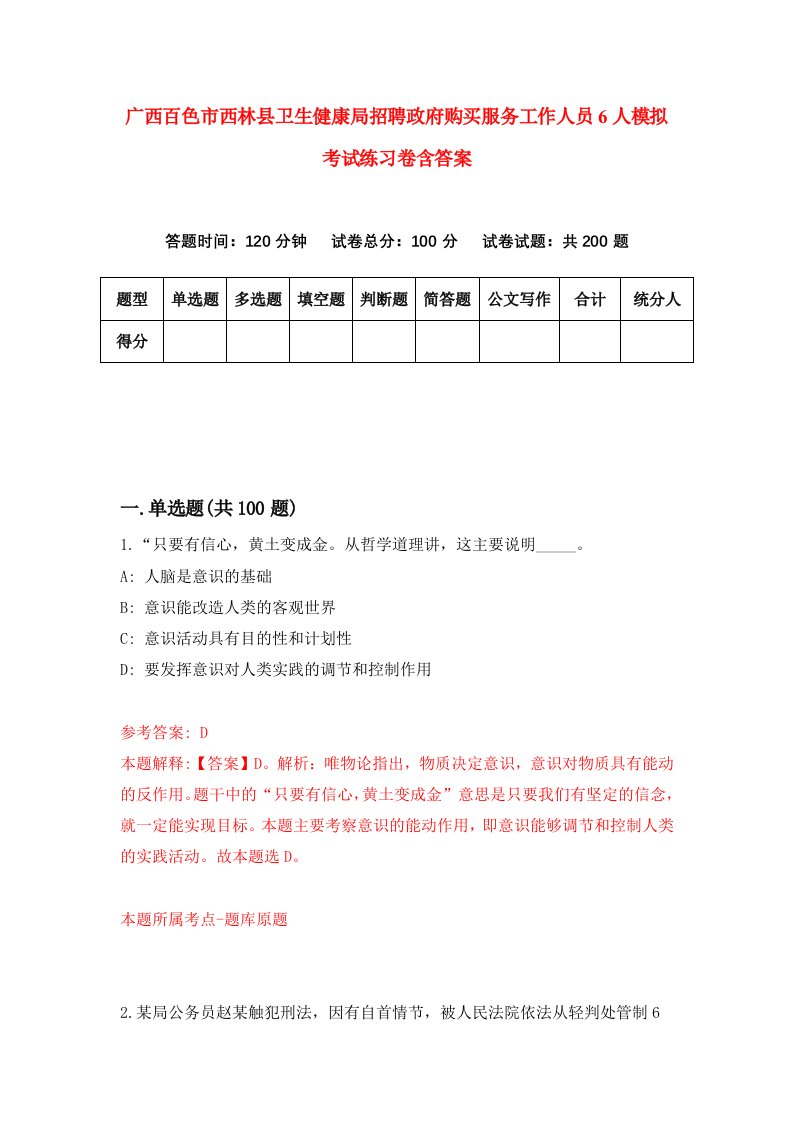 广西百色市西林县卫生健康局招聘政府购买服务工作人员6人模拟考试练习卷含答案

答题时间：120分钟　试卷总分：100分　试卷试题：共200题

| 题型 | 单选题 | 多选题 | 填空题 | 判断题 | 简答题 | 公文写作 | 合计 | 统分人 |
|---|---|---|---|---|---|---|---|---|
| 得分 | | | | | | | | |

一.单选题(共100题)

1.“只要有信心，黄土变成金。从哲学道理讲，这主要说明_____。

A: 人脑是意识的基础

B: 意识能改造人类的客观世界

C: 意识活动具有目的性和计划性

D: 要发挥意识对人类实践的调节和控制作用

参考答案: D

本题解释:【答案】D。解析：唯物论指出，物质决定意识，意识对物质具有能动的反作用。题干中的“只要有信心,黄土变成金”意思是只要我们有坚定的信念，就一定能实现目标。本题主要考察意识的能动作用，即意识能够调节和控制人类的实践活动。故本题选D。

本题所属考点-题库原题

2.某局公务员赵某触犯刑法，因有自首情节，被人民法院依法从轻判处管制6